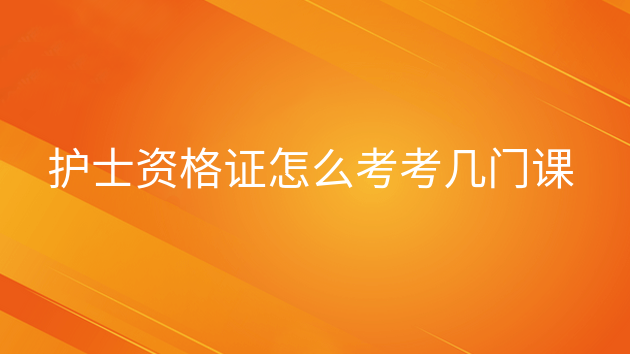 护士资格证怎么考考几门课